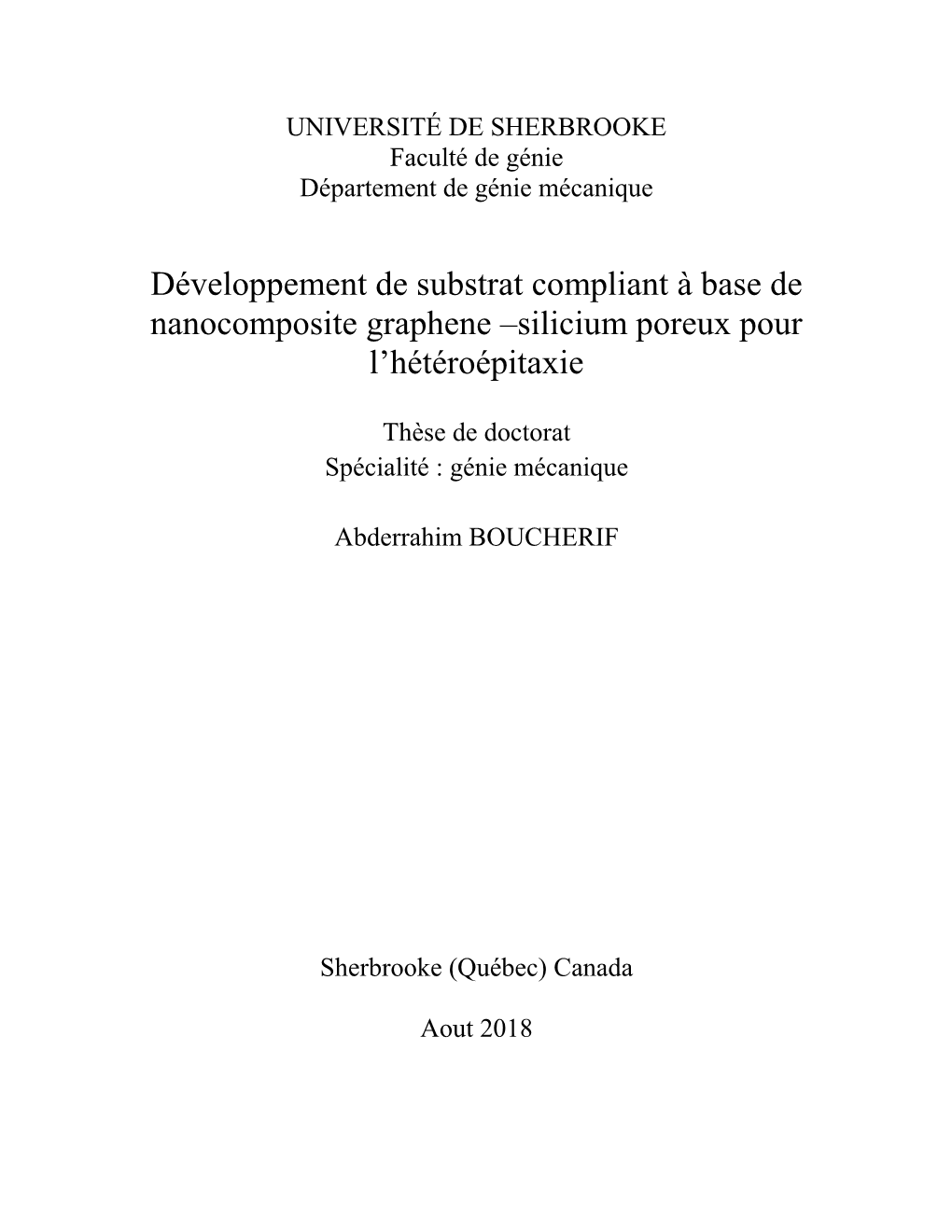 UNIVERSITÉ DE SHERBROOKE
Faculté de génie
Département de génie mécanique

Développement de substrat compliant à base de nanocomposite graphene –silicium poreux pour l'hétéroépitaxie

Thèse de doctorat
Spécialité : génie mécanique

Abderrahim BOUCHERIF

Sherbrooke (Québec) Canada

Aout 2018